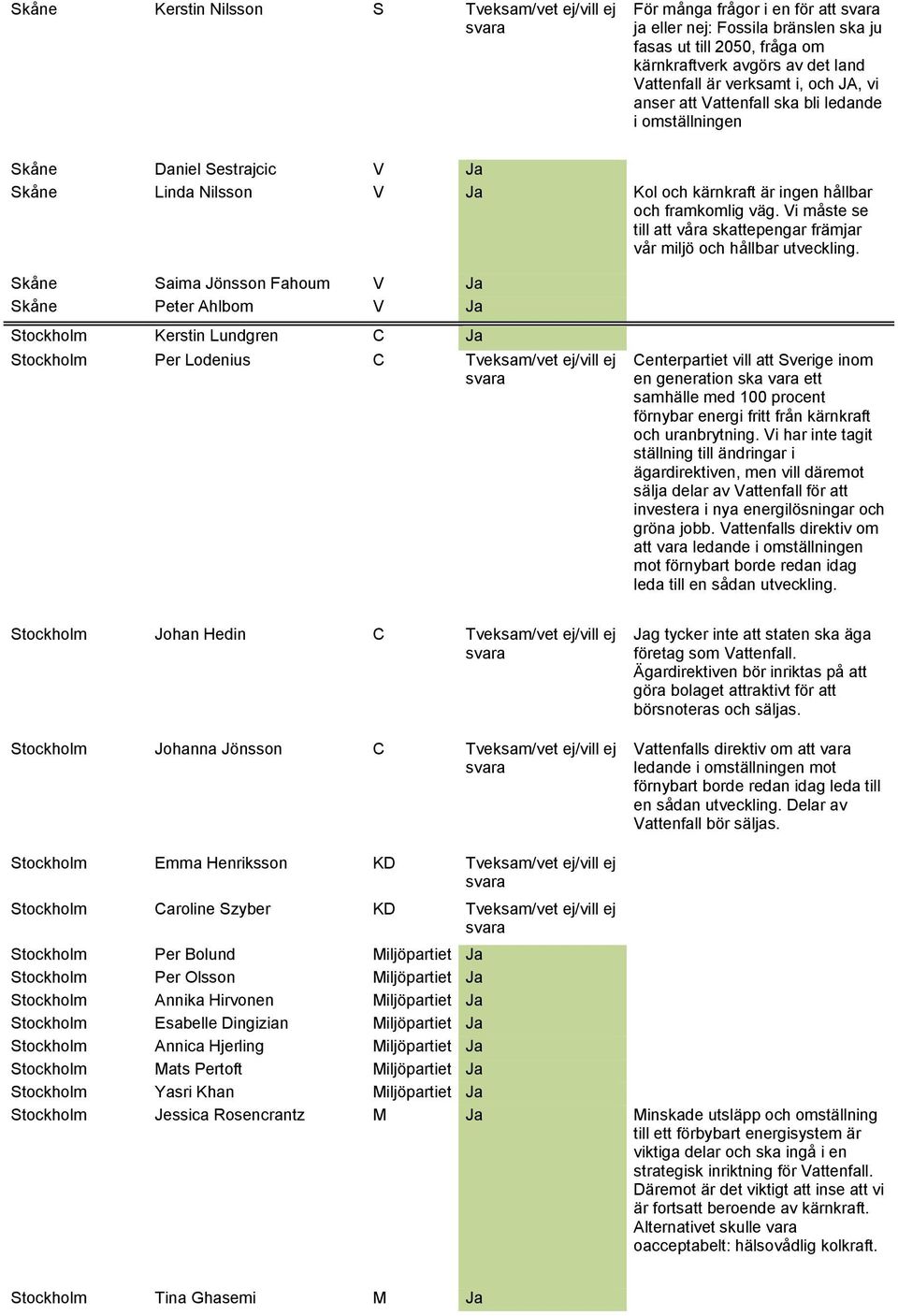 | | | | | |
|---|---|---|---|---|
| Skåne | Kerstin Nilsson | S | Tveksam/vet ej/vill ej svara | För många frågor i en för att svara ja eller nej: Fossila bränslen ska ju fasas ut till 2050, fråga om kärnkraftverk avgörs av det land Vattenfall är verksamt i, och JA, vi anser att Vattenfall ska bli ledande i omställningen |
| Skåne | Daniel Sestrajcic | V | Ja | |
| Skåne | Linda Nilsson | V | Ja | Kol och kärnkraft är ingen hållbar och framkomlig väg. Vi måste se till att våra skattepengar främjar vår miljö och hållbar utveckling. |
| Skåne | Saima Jönsson Fahoum | V | Ja | |
| Skåne | Peter Ahlbom | V | Ja | |
| Stockholm | Kerstin Lundgren | C | Ja | |
| Stockholm | Per Lodenius | C | Tveksam/vet ej/vill ej svara | Centerpartiet vill att Sverige inom en generation ska vara ett samhälle med 100 procent förnybar energi fritt från kärnkraft och uranbrytning. Vi har inte tagit ställning till ändringar i ägardirektiven, men vill däremot sälja delar av Vattenfall för att investera i nya energilösningar och gröna jobb. Vattenfalls direktiv om att vara ledande i omställningen mot förnybart borde redan idag leda till en sådan utveckling. |
| Stockholm | Johan Hedin | C | Tveksam/vet ej/vill ej svara | Jag tycker inte att staten ska äga företag som Vattenfall. Ägardirektiven bör inriktas på att göra bolaget attraktivt för att börsnoteras och säljas. |
| Stockholm | Johanna Jönsson | C | Tveksam/vet ej/vill ej svara | Vattenfalls direktiv om att vara ledande i omställningen mot förnybart borde redan idag leda till en sådan utveckling. Delar av Vattenfall bör säljas. |
| Stockholm | Emma Henriksson | KD | Tveksam/vet ej/vill ej svara | |
| Stockholm | Caroline Szyber | KD | Tveksam/vet ej/vill ej svara | |
| Stockholm | Per Bolund | Miljöpartiet | Ja | |
| Stockholm | Per Olsson | Miljöpartiet | Ja | |
| Stockholm | Annika Hirvonen | Miljöpartiet | Ja | |
| Stockholm | Esabelle Dingizian | Miljöpartiet | Ja | |
| Stockholm | Annica Hjerling | Miljöpartiet | Ja | |
| Stockholm | Mats Pertoft | Miljöpartiet | Ja | |
| Stockholm | Yasri Khan | Miljöpartiet | Ja | |
| Stockholm | Jessica Rosencrantz | M | Ja | Minskade utsläpp och omställning till ett förbybart energisystem är viktiga delar och ska ingå i en strategisk inriktning för Vattenfall. Däremot är det viktigt att inse att vi är fortsatt beroende av kärnkraft. Alternativet skulle vara oacceptabelt: hälsovådlig kolkraft. |
| Stockholm | Tina Ghasemi | M | Ja | |